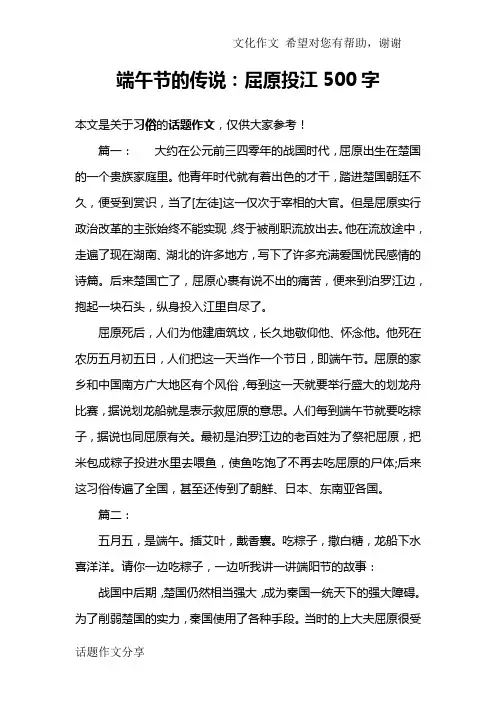 文化作文 希望对您有帮助，谢谢

端午节的传说：屈原投江 500 字

本文是关于习俗的话题作文，仅供大家参考！

篇一： 大约在公元前三四零年的战国时代，屈原出生在楚国的一个贵族家庭里。他青年时代就有着出色的才干，踏进楚国朝廷不久，便受到赏识，当了[左徒]这一仅次于宰相的大官。但是屈原实行政治改革的主张始终不能实现，终于被削职流放出去。他在流放途中，走遍了现在湖南、湖北的许多地方，写下了许多充满爱国忧民感情的诗篇。后来楚国亡了，屈原心裹有说不出的痛苦，便来到汨罗江边，抱起一块石头，纵身投入江里自尽了。

屈原死后，人们为他建庙筑坟，长久地敬仰他、怀念他。他死在农历五月初五日，人们把这一天当作一个节日，即端午节。屈原的家乡和中国南方广大地区有个风俗，每到这一天就要举行盛大的划龙舟比赛，据说划龙船就是表示救屈原的意思。人们每到端午节就要吃粽子，据说也同屈原有关。最初是汨罗江边的老百姓为了祭祀屈原，把米包成粽子投进水里去喂鱼，使鱼吃饱了不再去吃屈原的尸体;后来这习俗传遍了全国，甚至还传到了朝鲜、日本、东南亚各国。

篇二：

五月五，是端午。插艾叶，戴香囊。吃粽子，撒白糖，龙船下水喜洋洋。请你一边吃粽子，一边听我讲一讲端阳节的故事：

战国中后期，楚国仍然相当强大，成为秦国一统天下的强大障碍。为了削弱楚国的实力，秦国使用了各种手段。当时的上大夫屈原很受

话题作文分享